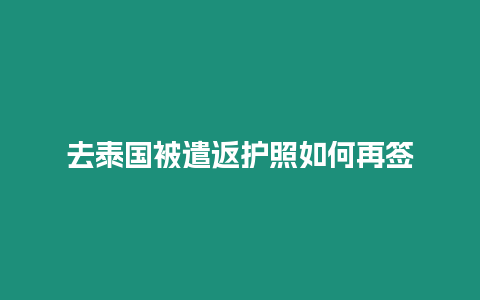 去泰国被遣返护照如何再签